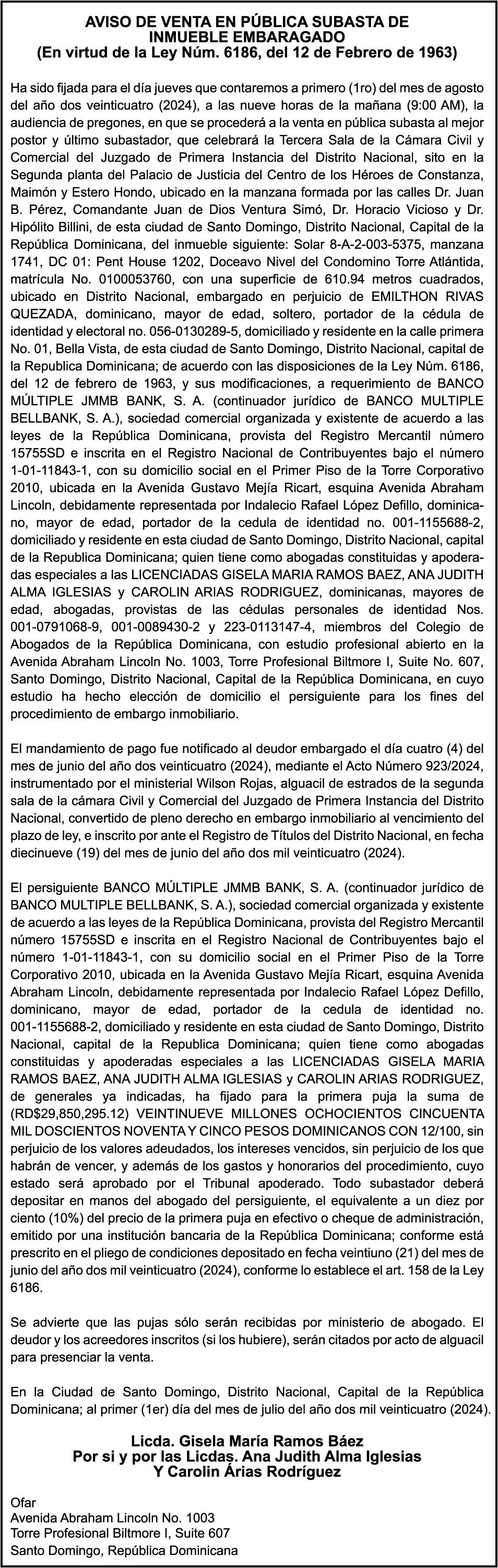 AVISO DE VENTA EN PÚBLICA SUBASTA DE INMUEBLE EMBARAGADO
(En virtud de la Ley Núm. 6186, del 12 de Febrero de 1963)

Ha sido fijada para el día jueves que contaremos a primero (1ro) del mes de agosto del año dos veinticuatro (2024), a las nueve horas de la mañana (9:00 AM), la audiencia de pregones, en que se procederá a la venta en pública subasta al mejor postor y último subastador, que celebrará la Tercera Sala de la Cámara Civil y Comercial del Juzgado de Primera Instancia del Distrito Nacional, sito en la Segunda planta del Palacio de Justicia del Centro de los Héroes de Constanza, Maimón y Estero Hondo, ubicado en la manzana formada por las calles Dr. Juan B. Pérez, Comandante Juan de Dios Ventura Simó, Dr. Horacio Vicioso y Dr. Hipólito Billini, de esta ciudad de Santo Domingo, Distrito Nacional, Capital de la República Dominicana, del inmueble siguiente: Solar 8-A-2-003-5375, manzana 1741, DC 01: Pent House 1202, Doceavo Nivel del Condomino Torre Atlántida, matrícula No. 0100053760, con una superficie de 610.94 metros cuadrados, ubicado en Distrito Nacional, embargado en perjuicio de EMILTHON RIVAS QUEZADA, dominicano, mayor de edad, soltero, portador de la cédula de identidad y electoral no. 056-0130289-5, domiciliado y residente en la calle primera No. 01, Bella Vista, de esta ciudad de Santo Domingo, Distrito Nacional, capital de la Republica Dominicana; de acuerdo con las disposiciones de la Ley Núm. 6186, del 12 de febrero de 1963, y sus modificaciones, a requerimiento de BANCO MÚLTIPLE JMMB BANK, S. A. (continuador jurídico de BANCO MULTIPLE BELLBANK, S. A.), sociedad comercial organizada y existente de acuerdo a las leyes de la República Dominicana, provista del Registro Mercantil número 15755SD e inscrita en el Registro Nacional de Contribuyentes bajo el número 1-01-11843-1, con su domicilio social en el Primer Piso de la Torre Corporativo 2010, ubicada en la Avenida Gustavo Mejía Ricart, esquina Avenida Abraham Lincoln, debidamente representada por Indalecio Rafael López Defillo, dominicano, mayor de edad, portador de la cedula de identidad no. 001-1155688-2, domiciliado y residente en esta ciudad de Santo Domingo, Distrito Nacional, capital de la Republica Dominicana; quien tiene como abogadas constituidas y apoderadas especiales a las LICENCIADAS GISELA MARIA RAMOS BAEZ, ANA JUDITH ALMA IGLESIAS y CAROLIN ARIAS RODRIGUEZ, dominicanas, mayores de edad, abogadas, provistas de las cédulas personales de identidad Nos. 001-0791068-9, 001-0089430-2 y 223-0113147-4, miembros del Colegio de Abogados de la República Dominicana, con estudio profesional abierto en la Avenida Abraham Lincoln No. 1003, Torre Profesional Biltmore I, Suite No. 607, Santo Domingo, Distrito Nacional, Capital de la República Dominicana, en cuyo estudio ha hecho elección de domicilio el persiguiente para los fines del procedimiento de embargo inmobiliario.

El mandamiento de pago fue notificado al deudor embargado el día cuatro (4) del mes de junio del año dos veinticuatro (2024), mediante el Acto Número 923/2024, instrumentado por el ministerial Wilson Rojas, alguacil de estrados de la segunda sala de la cámara Civil y Comercial del Juzgado de Primera Instancia del Distrito Nacional, convertido de pleno derecho en embargo inmobiliario al vencimiento del plazo de ley, e inscrito por ante el Registro de Títulos del Distrito Nacional, en fecha diecinueve (19) del mes de junio del año dos mil veinticuatro (2024).

El persiguiente BANCO MÚLTIPLE JMMB BANK, S. A. (continuador jurídico de BANCO MULTIPLE BELLBANK, S. A.), sociedad comercial organizada y existente de acuerdo a las leyes de la República Dominicana, provista del Registro Mercantil número 15755SD e inscrita en el Registro Nacional de Contribuyentes bajo el número 1-01-11843-1, con su domicilio social en el Primer Piso de la Torre Corporativo 2010, ubicada en la Avenida Gustavo Mejía Ricart, esquina Avenida Abraham Lincoln, debidamente representada por Indalecio Rafael López Defillo, dominicano, mayor de edad, portador de la cedula de identidad no. 001-1155688-2, domiciliado y residente en esta ciudad de Santo Domingo, Distrito Nacional, capital de la Republica Dominicana; quien tiene como abogadas constituidas y apoderadas especiales a las LICENCIADAS GISELA MARIA RAMOS BAEZ, ANA JUDITH ALMA IGLESIAS y CAROLIN ARIAS RODRIGUEZ, de generales ya indicadas, ha fijado para la primera puja la suma de (RD$29,850,295.12) VEINTINUEVE MILLONES OCHOCIENTOS CINCUENTA MIL DOSCIENTOS NOVENTA Y CINCO PESOS DOMINICANOS CON 12/100, sin perjuicio de los valores adeudados, los intereses vencidos, sin perjuicio de los que habrán de vencer, y además de los gastos y honorarios del procedimiento, cuyo estado será aprobado por el Tribunal apoderado. Todo subastador deberá depositar en manos del abogado del persiguiente, el equivalente a un diez por ciento (10%) del precio de la primera puja en efectivo o cheque de administración, emitido por una institución bancaria de la República Dominicana; conforme está prescrito en el pliego de condiciones depositado en fecha veintiuno (21) del mes de junio del año dos mil veinticuatro (2024), conforme lo establece el art. 158 de la Ley 6186.

Se advierte que las pujas sólo serán recibidas por ministerio de abogado. El deudor y los acreedores inscritos (si los hubiere), serán citados por acto de alguacil para presenciar la venta.

En la Ciudad de Santo Domingo, Distrito Nacional, Capital de la República Dominicana; al primer (1er) día del mes de julio del año dos mil veinticuatro (2024).

Licda. Gisela María Ramos Báez
Por si y por las Licdas. Ana Judith Alma Iglesias
Y Carolin Árias Rodríguez

Ofar
Avenida Abraham Lincoln No. 1003
Torre Profesional Biltmore I, Suite 607
Santo Domingo, República Dominicana